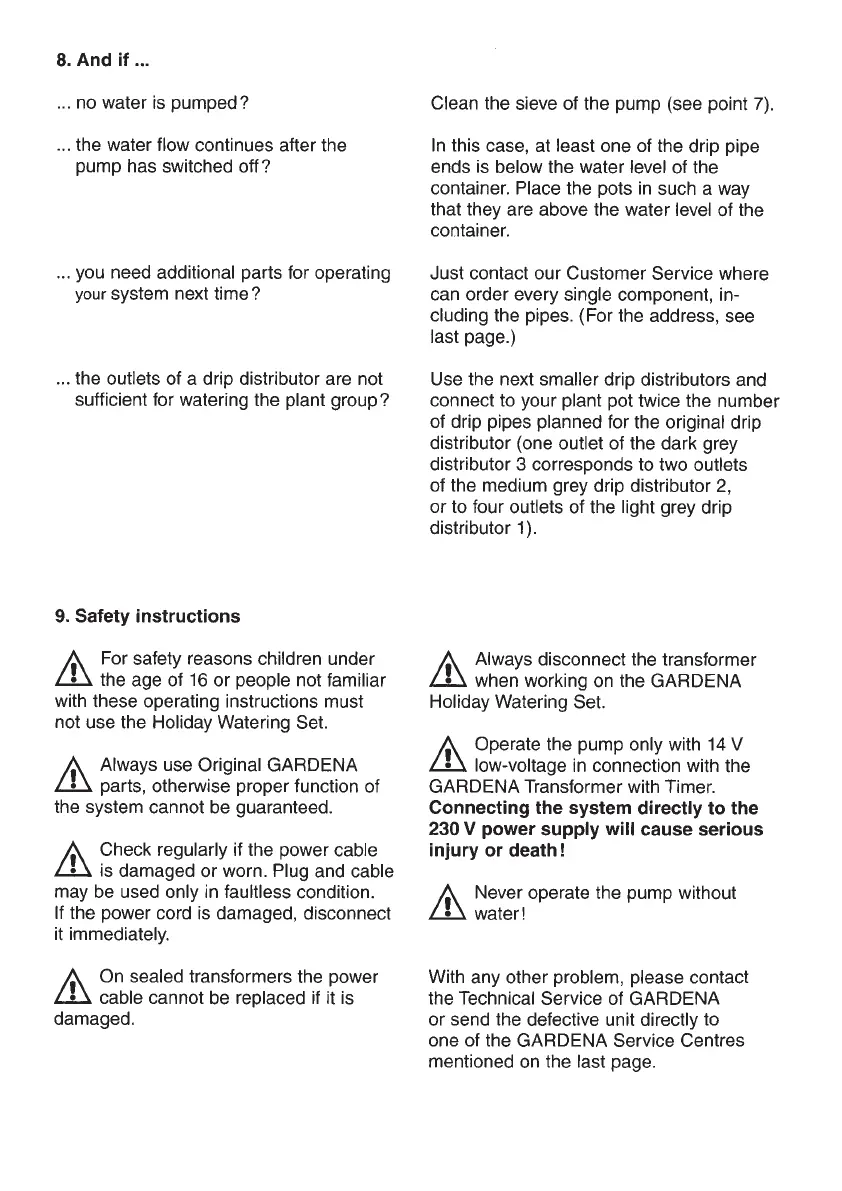 **8. And if ...**

... no water is pumped?

Clean the sieve of the pump (see point 7).

... the water flow continues after the pump has switched off?

In this case, at least one of the drip pipe ends is below the water level of the container. Place the pots in such a way that they are above the water level of the container.

... you need additional parts for operating your system next time?

Just contact our Customer Service where can order every single component, including the pipes. (For the address, see last page.)

... the outlets of a drip distributor are not sufficient for watering the plant group?

Use the next smaller drip distributors and connect to your plant pot twice the number of drip pipes planned for the original drip distributor (one outlet of the dark grey distributor 3 corresponds to two outlets of the medium grey drip distributor 2, or to four outlets of the light grey drip distributor 1).

**9. Safety instructions**

For safety reasons children under the age of 16 or people not familiar with these operating instructions must not use the Holiday Watering Set.

Always use Original GARDENA parts, otherwise proper function of the system cannot be guaranteed.

Check regularly if the power cable is damaged or worn. Plug and cable may be used only in faultless condition. If the power cord is damaged, disconnect it immediately.

On sealed transformers the power cable cannot be replaced if it is damaged.

Always disconnect the transformer when working on the GARDENA Holiday Watering Set.

Operate the pump only with 14 V low-voltage in connection with the GARDENA Transformer with Timer. **Connecting the system directly to the 230 V power supply will cause serious injury or death!**

Never operate the pump without water!

With any other problem, please contact the Technical Service of GARDENA or send the defective unit directly to one of the GARDENA Service Centres mentioned on the last page.